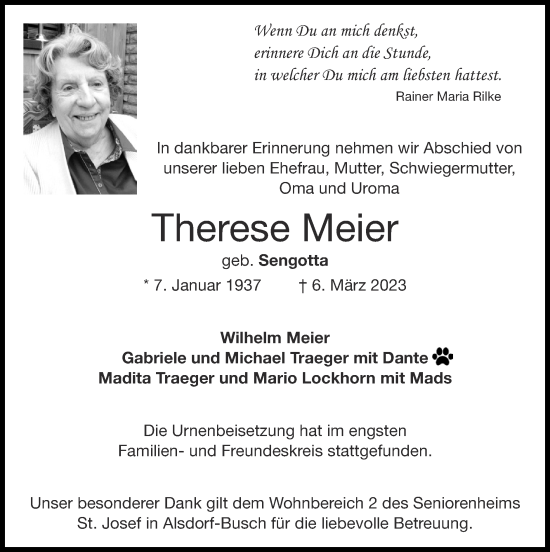 Wenn Du an mich denkst,
erinnere Dich an die Stunde,
in welcher Du mich am liebsten hattest.
Rainer Maria Rilke

In dankbarer Erinnerung nehmen wir Abschied von unserer lieben Ehefrau, Mutter, Schwiegermutter, Oma und Uroma

Therese Meier

geb. Sengotta

* 7. Januar 1937 † 6. März 2023

Wilhelm Meier
Gabriele und Michael Traeger mit Dante
Madita Traeger und Mario Lockhorn mit Mads

Die Urnenbeisetzung hat im engsten Familien- und Freundeskreis stattgefunden.

Unser besonderer Dank gilt dem Wohnbereich 2 des Seniorenheims St. Josef in Alsdorf-Busch für die liebevolle Betreuung.